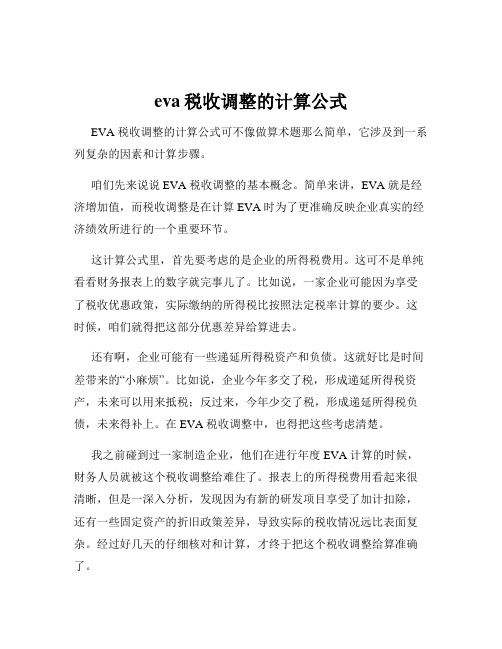 eva 税收调整的计算公式

EVA 税收调整的计算公式可不像做算术题那么简单，它涉及到一系列复杂的因素和计算步骤。

咱们先来说说 EVA 税收调整的基本概念。简单来讲，EVA 就是经济增加值，而税收调整是在计算 EVA 时为了更准确反映企业真实的经济绩效所进行的一个重要环节。

这计算公式里，首先要考虑的是企业的所得税费用。这可不是单纯看看财务报表上的数字就完事儿了。比如说，一家企业可能因为享受了税收优惠政策，实际缴纳的所得税比按照法定税率计算的要少。这时候，咱们就得把这部分优惠差异给算进去。

还有啊，企业可能有一些递延所得税资产和负债。这就好比是时间差带来的“小麻烦”。比如说，企业今年多交了税，形成递延所得税资产，未来可以用来抵税；反过来，今年少交了税，形成递延所得税负债，未来得补上。在 EVA 税收调整中，也得把这些考虑清楚。

我之前碰到过一家制造企业，他们在进行年度 EVA 计算的时候，财务人员就被这个税收调整给难住了。报表上的所得税费用看起来很清晰，但是一深入分析，发现因为有新的研发项目享受了加计扣除，还有一些固定资产的折旧政策差异，导致实际的税收情况远比表面复杂。经过好几天的仔细核对和计算，才终于把这个税收调整给算准确了。